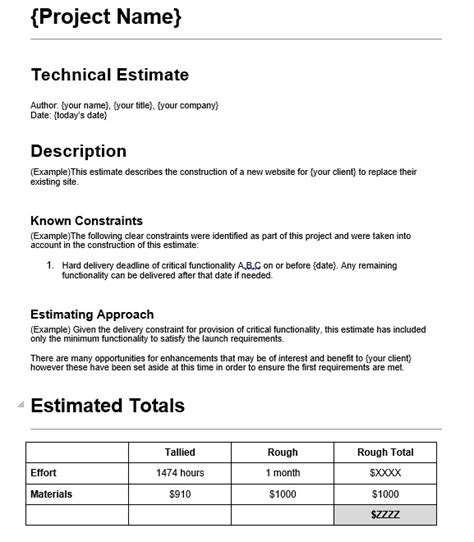 {Project Name}

Technical Estimate

Author: {your name}, {your title}, {your company}
Date: {today's date}

Description

(Example)This estimate describes the construction of a new website for {your client} to replace their existing site.

Known Constraints

(Example)The following clear constraints were identified as part of this project and were taken into account in the construction of this estimate:

1. Hard delivery deadline of critical functionality A,B,C on or before {date}. Any remaining functionality can be delivered after that date if needed.

Estimating Approach

(Example) Given the delivery constraint for provision of critical functionality, this estimate has included only the minimum functionality to satisfy the launch requirements.

There are many opportunities for enhancements that may be of interest and benefit to {your client} however these have been set aside at this time in order to ensure the first requirements are met.

Estimated Totals

| | Tallied | Rough | Rough Total |
|---|---|---|---|
| Effort | 1474 hours | 1 month | $XXXX |
| Materials | $910 | $1000 | $1000 |
| | | | $ZZZZ |